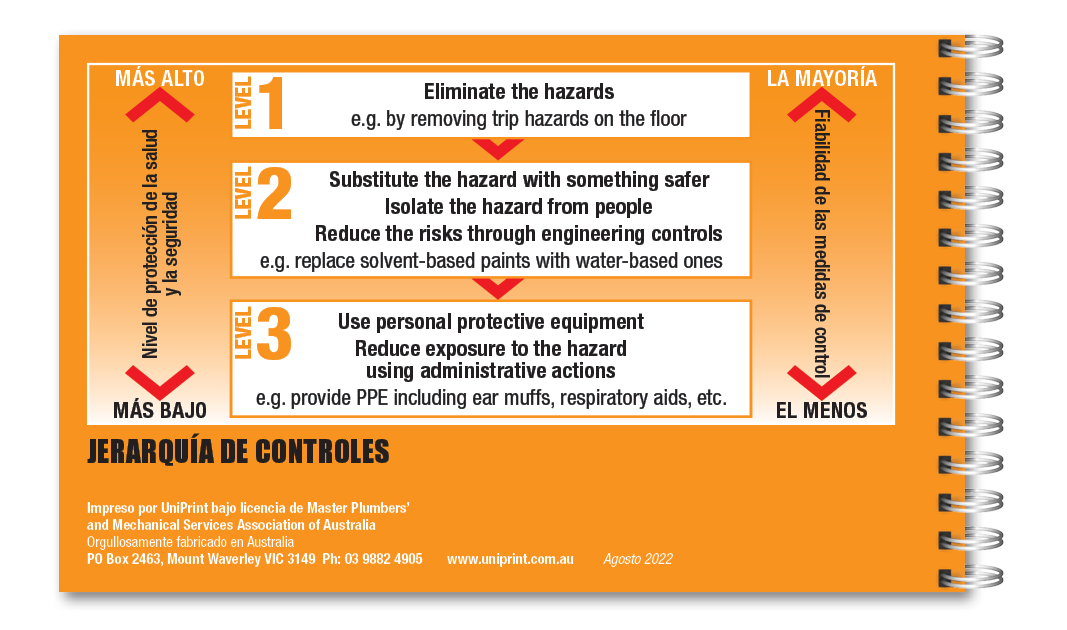 MÁS ALTO

Nivel de protección de la salud y la seguridad

MÁS BAJO

LEVEL 1
Eliminate the hazards
e.g. by removing trip hazards on the floor

LEVEL 2
Substitute the hazard with something safer
Isolate the hazard from people
Reduce the risks through engineering controls
e.g. replace solvent-based paints with water-based ones

LEVEL 3
Use personal protective equipment
Reduce exposure to the hazard using administrative actions
e.g. provide PPE including ear muffs, respiratory aids, etc.

LA MAYORÍA

Fiabilidad de las medidas de control

EL MENOS

JERARQUÍA DE CONTROLES

Impreso por UniPrint bajo licencia de Master Plumbers' and Mechanical Services Association of Australia
Orgullosamente fabricado en Australia
PO Box 2463, Mount Waverley VIC 3149 Ph: 03 9882 4905 www.uniprint.com.au Agosto 2022